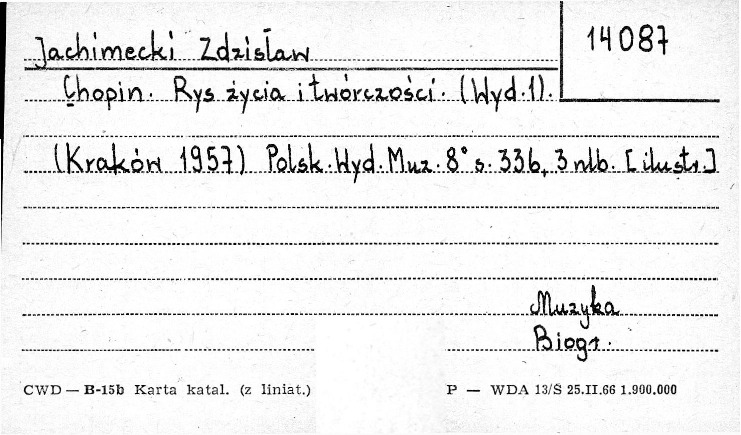 Jachimecki Zdzisław

14087

Chopin. Rys życia i twórczości. (Wyd. 1).

(Kraków 1957) Polsk. Wyd. Muz. 8° s. 336, 3 nlb. [ilustr.]

Muzyka
Biogr.

CWD — B-15b Karta katal. (z liniat.)

P — WDA 13/S 25.II.66 1.900.000